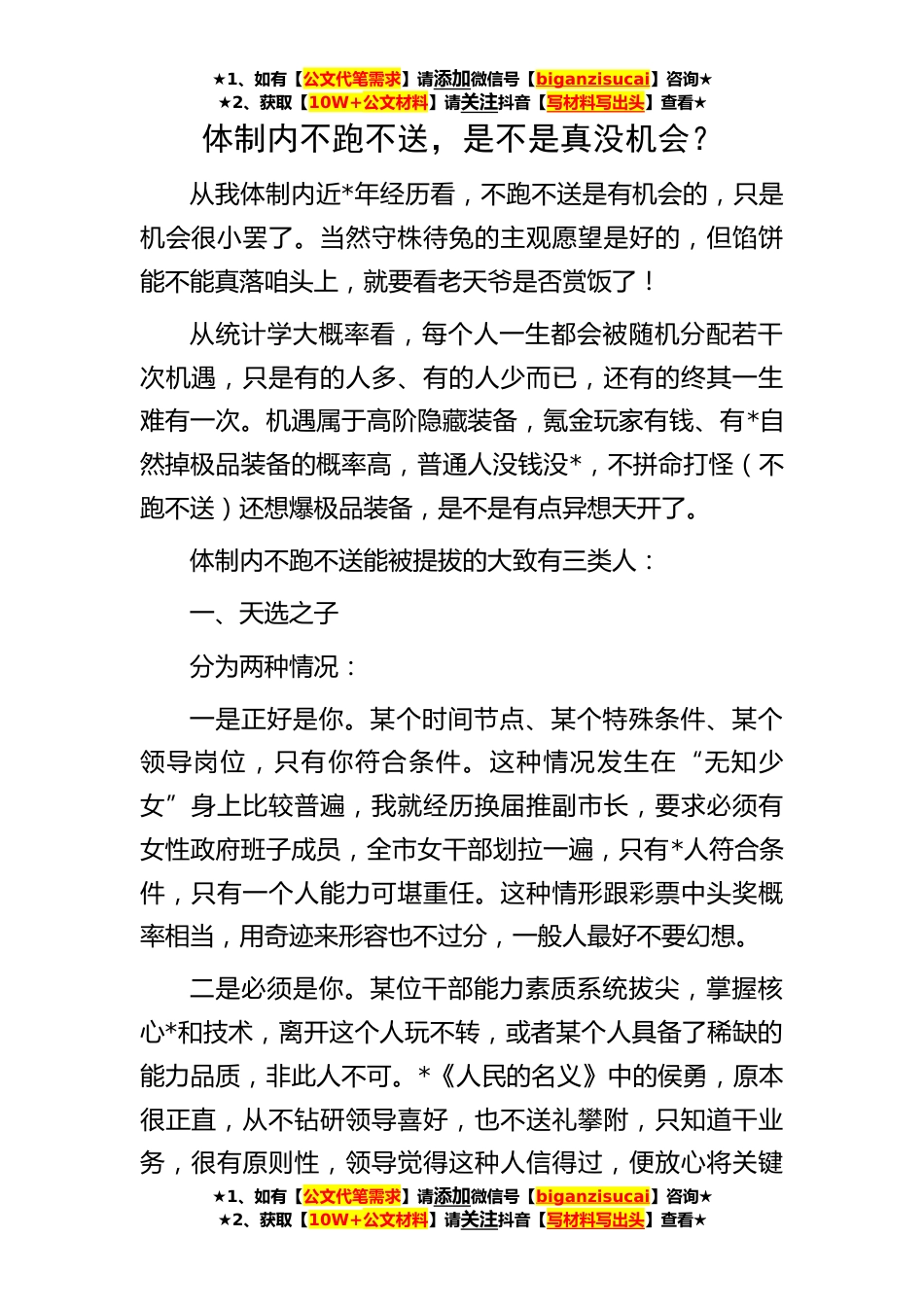 ★1、如有【公文代笔需求】请添加微信号【biganzisucai】咨询★
★2、获取【10W+公文材料】请关注抖音【写材料写出头】查看★

体制内不跑不送，是不是真没机会？

从我体制内近*年经历看，不跑不送是有机会的，只是机会很小罢了。当然守株待兔的主观愿望是好的，但馅饼能不能真落咱头上，就要看老天爷是否赏饭了！

从统计学大概率看，每个人一生都会被随机分配若干次机遇，只是有的人多、有的人少而已，还有的终其一生难有一次。机遇属于高阶隐藏装备，氪金玩家有钱、有*自然掉极品装备的概率高，普通人没钱没*，不拼命打怪（不跑不送）还想爆极品装备，是不是有点异想天开了。

体制内不跑不送能被提拔的大致有三类人：

一、天选之子

分为两种情况：

一是正好是你。某个时间节点、某个特殊条件、某个领导岗位，只有你符合条件。这种情况发生在“无知少女”身上比较普遍，我就经历换届推副市长，要求必须有女性政府班子成员，全市女干部划拉一遍，只有*人符合条件，只有一个人能力可堪重任。这种情形跟彩票中头奖概率相当，用奇迹来形容也不过分，一般人最好不要幻想。

二是必须是你。某位干部能力素质系统拔尖，掌握核心*和技术，离开这个人玩不转，或者某个人具备了稀缺的能力品质，非此人不可。*《人民的名义》中的侯勇，原本很正直，从不钻研领导喜好，也不送礼攀附，只知道干业务，很有原则性，领导觉得这种人信得过，便放心将关键

★1、如有【公文代笔需求】请添加微信号【biganzisucai】咨询★
★2、获取【10W+公文材料】请关注抖音【写材料写出头】查看★